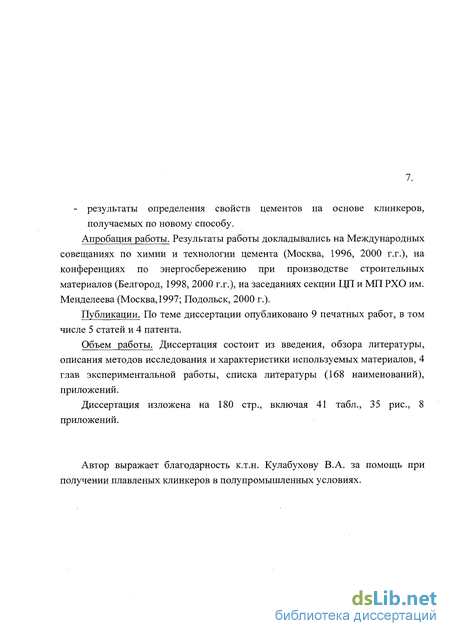 7.

- результаты определения свойств цементов на основе клинкеров, получаемых по новому способу.

Апробация работы. Результаты работы докладывались на Международных совещаниях по химии и технологии цемента (Москва, 1996, 2000 г.г.), на конференциях по энергосбережению при производстве строительных материалов (Белгород, 1998, 2000 г.г.), на заседаниях секции ЦП и МП РХО им. Менделеева (Москва,1997; Подольск, 2000 г.).

Публикации. По теме диссертации опубликовано 9 печатных работ, в том числе 5 статей и 4 патента.

Объем работы. Диссертация состоит из введения, обзора литературы, описания методов исследования и характеристики используемых материалов, 4 глав экспериментальной работы, списка литературы (168 наименований), приложений.

Диссертация изложена на 180 стр., включая 41 табл., 35 рис., 8 приложений.

Автор выражает благодарность к.т.н. Кулабухову В.А. за помощь при получении плавленых клинкеров в полупромышленных условиях.

dsLib.net
библиотека диссертаций